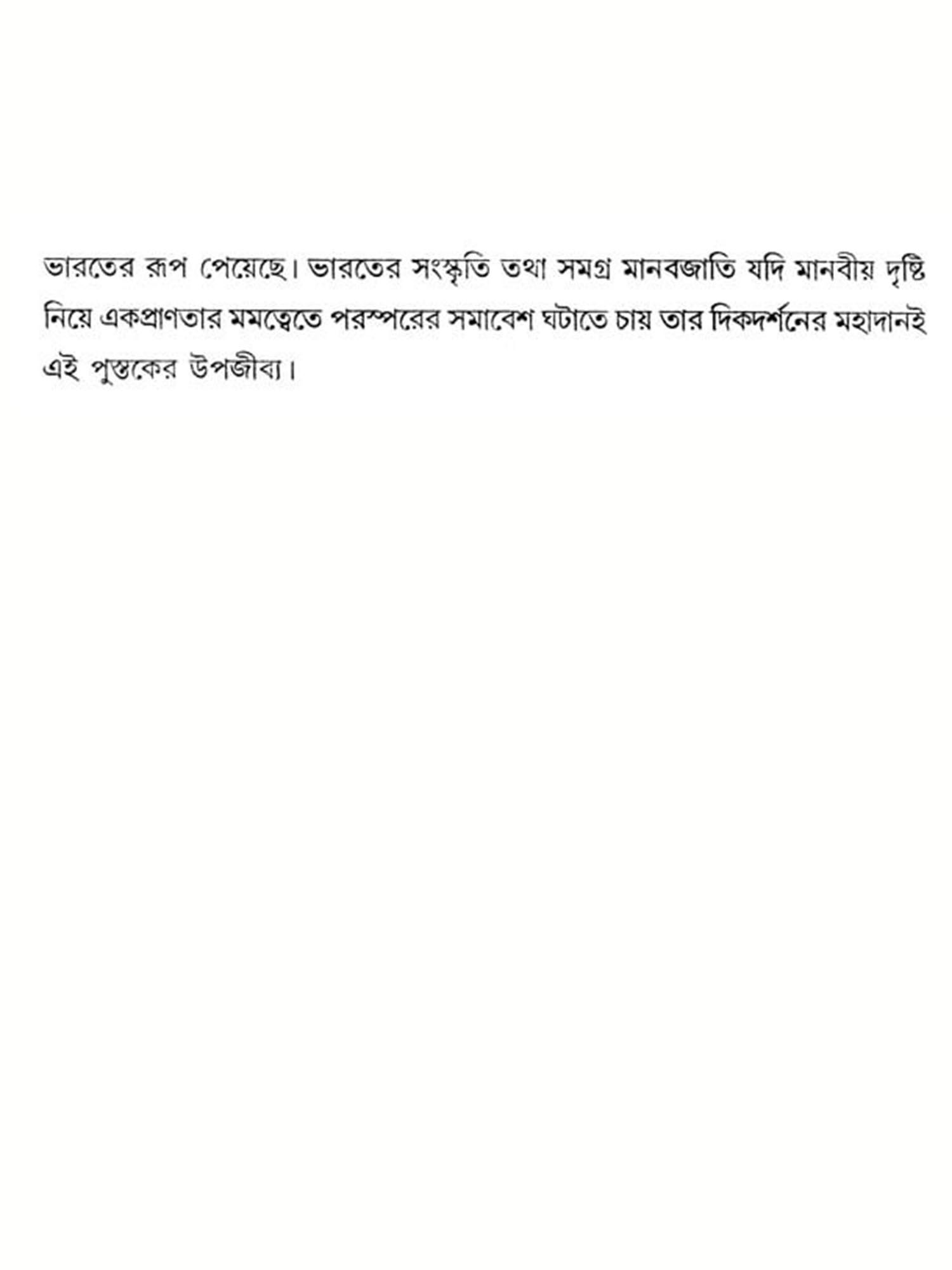 ভারতের রূপ পেয়েছে। ভারতের সংস্কৃতি তথা সমগ্র মানবজাতি যদি মানবীয় দৃষ্টি নিয়ে একপ্রাণতার মমত্বেতে পরস্পরের সমাবেশ ঘটাতে চায় তার দিকদর্শনের মহাদানই এই পুস্তকের উপজীব্য।